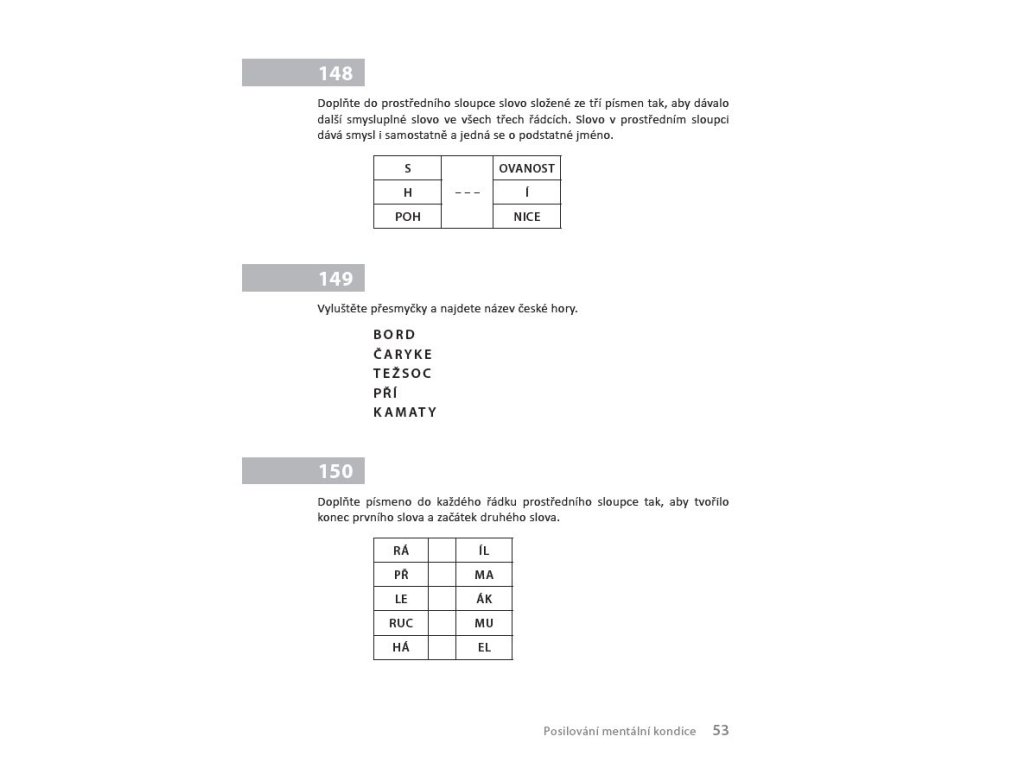 148

Doplňte do prostředního sloupce slovo složené ze tří písmen tak, aby dávalo další smysluplné slovo ve všech třech řádcích. Slovo v prostředním sloupci dává smysl i samostatně a jedná se o podstatné jméno.

| S | | OVANOST |
|---|---|---|
| H | – – – | Í |
| POH | | NICE |

149

Vyluštěte přesmyčky a najdete název české hory.

BORD
ČARYKE
TEŽSOC
PŘÍ
KAMATY

150

Doplňte písmeno do každého řádku prostředního sloupce tak, aby tvořilo konec prvního slova a začátek druhého slova.

| RÁ | | ÍL |
|---|---|---|
| PŘ | | MA |
| LE | | ÁK |
| RUC | | MU |
| HÁ | | EL |

Posilování mentální kondice 53